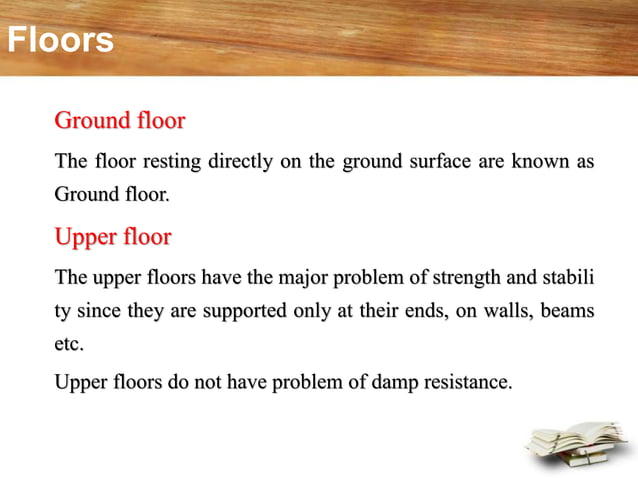 Floors

Ground floor

The floor resting directly on the ground surface are known as Ground floor.

Upper floor

The upper floors have the major problem of strength and stabili ty since they are supported only at their ends, on walls, beams etc.

Upper floors do not have problem of damp resistance.